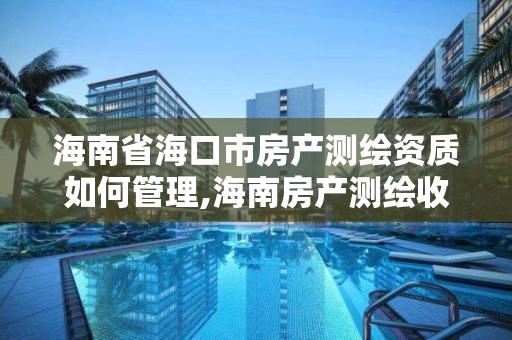 海南省海口市房产测绘资质如何管理,海南房产测绘收